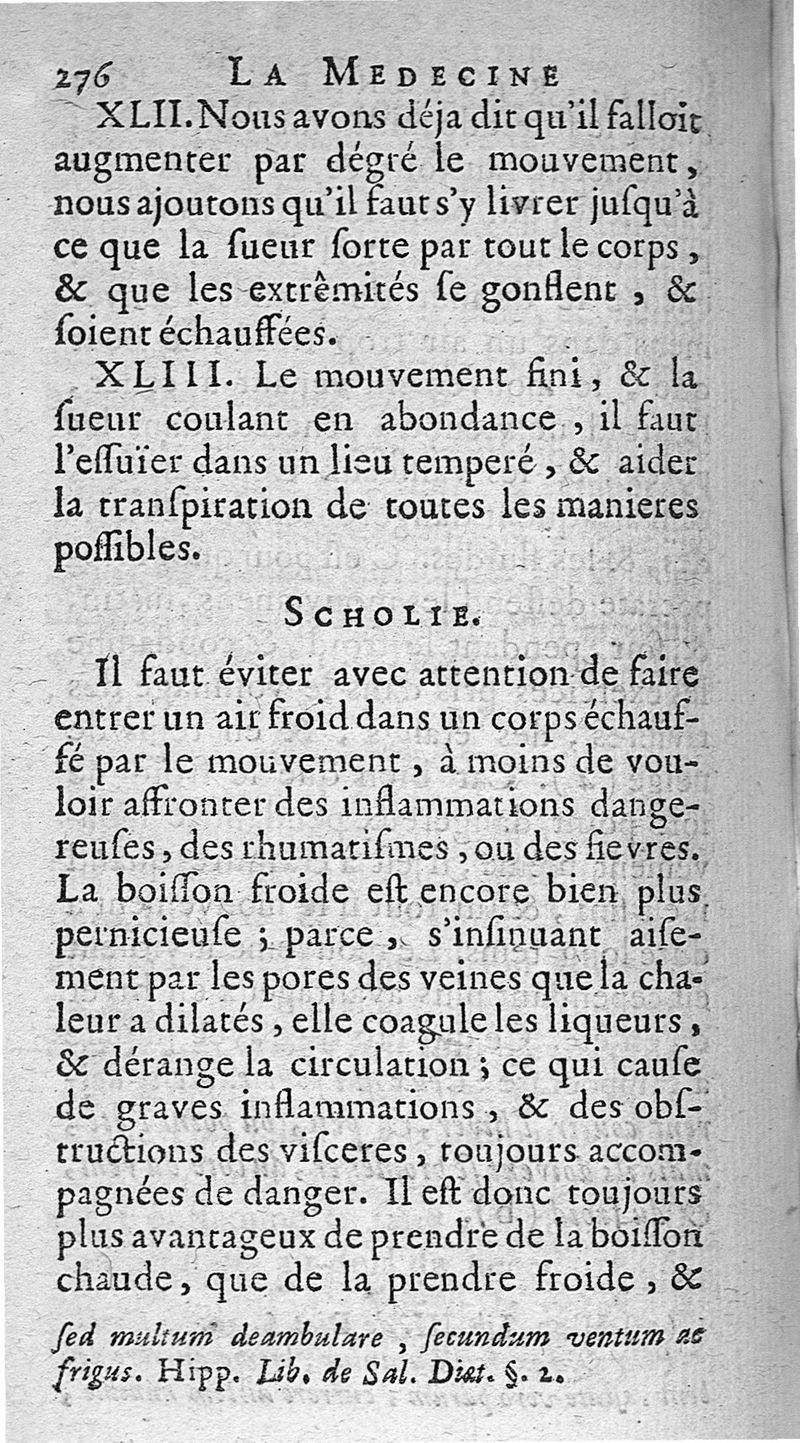 276 LA MEDECINE

XLII. Nous avons déja dit qu'il falloit augmenter par dégré le mouvement, nous ajoutons qu'il faut s'y livrer jusqu'à ce que la sueur sorte par tout le corps, & que les extrêmités se gonflent, & soient échauffées.

XLIII. Le mouvement fini, & la sueur coulant en abondance, il faut l'essuïer dans un lieu temperé, & aider la transpiration de toutes les manieres possibles.

SCHOLIE.

Il faut éviter avec attention de faire entrer un air froid dans un corps échauffé par le mouvement, à moins de vouloir affronter des inflammations dangereuses, des rhumatismes, ou des fievres. La boisson froide est encore bien plus pernicieuse; parce, s'insinuant aisement par les pores des veines que la chaleur a dilatés, elle coagule les liqueurs, & dérange la circulation; ce qui cause de graves inflammations, & des obstructions des visceres, toujours accompagnées de danger. Il est donc toujours plus avantageux de prendre de la boisson chaude, que de la prendre froide, &

sed multum deambulare, secundum ventum ac frigus. Hipp. Lib. de Sal. Diæt. §. 2.